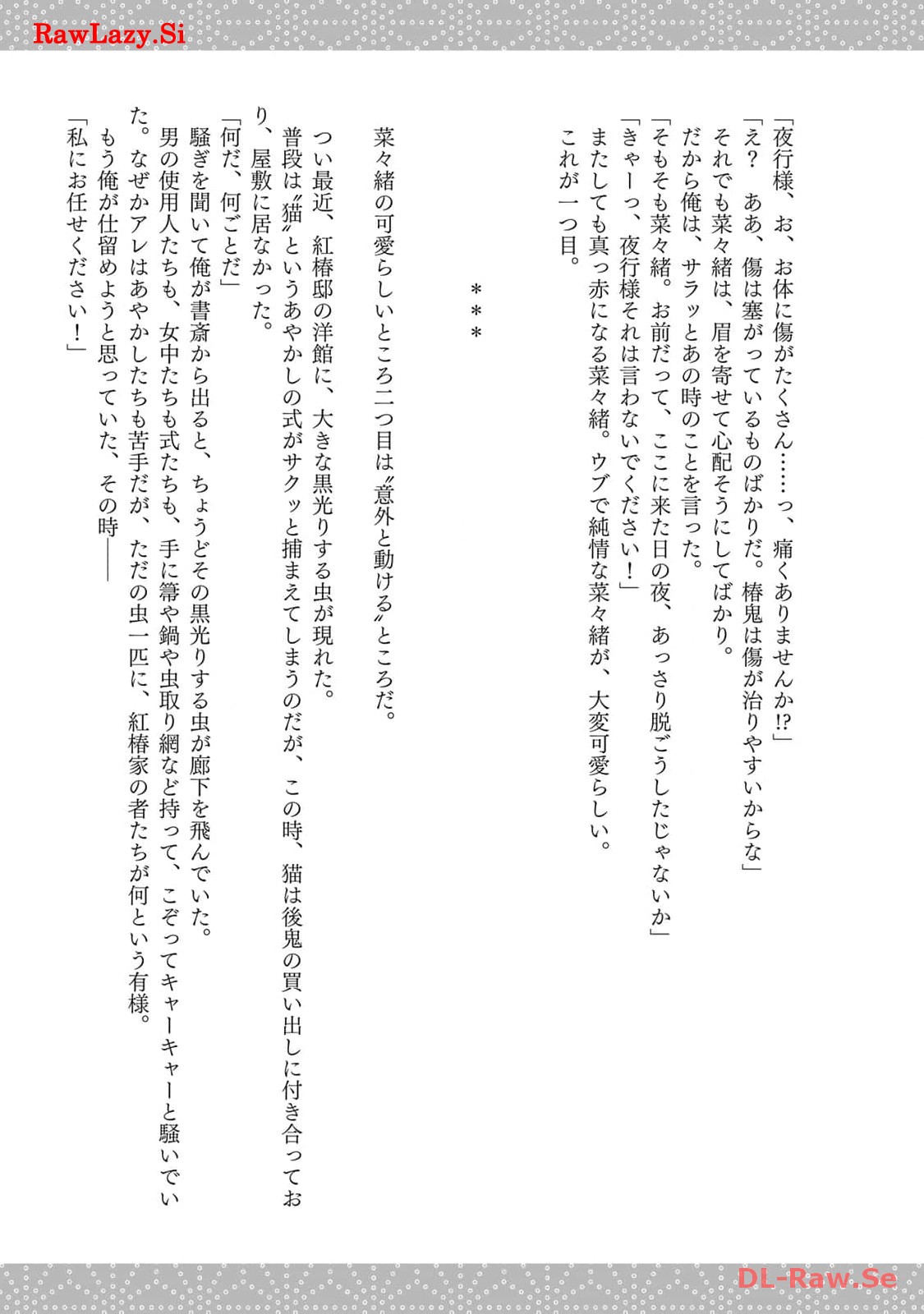 RawLazy.Si

「夜行様、お、お体に傷がたくさん……っ、痛くありませんか!?」
「え？　ああ、傷は塞がっているものばかりだ。椿鬼は傷が治りやすいからな」
それでも菜々緒は、眉を寄せて心配そうにしてばかり。
だから俺は、サラッとあの時のことを言った。
「そもそも菜々緒。お前だって、ここに来た日の夜、あっさり脱ごうしたじゃないか」
「きゃーっ、夜行様それは言わないでください！」
またしても真っ赤になる菜々緒。ウブで純情な菜々緒が、大変可愛らしい。
これが一つ目。

＊＊＊

菜々緒の可愛らしいところ二つ目は〝意外と動ける〟ところだ。
つい最近、紅椿邸の洋館に、大きな黒光りする虫が現れた。
普段は〝猫〟というあやかしの式がサクッと捕まえてしまうのだが、この時、猫は後鬼の買い出しに付き合っており、屋敷に居なかった。
「何だ、何ごとだ」
騒ぎを聞いて俺が書斎から出ると、ちょうどその黒光りする虫が廊下を飛んでいた。
男の使用人たちも、女中たちも式たちも、手に箒や鍋や虫取り網など持って、こぞってキャーキャーと騒いでいた。なぜかアレはあやかしたちも苦手だが、ただの虫一匹に、紅椿家の者たちが何という有様。
もう俺が仕留めようと思っていた、その時――
「私にお任せください！」

DL-Raw.Se